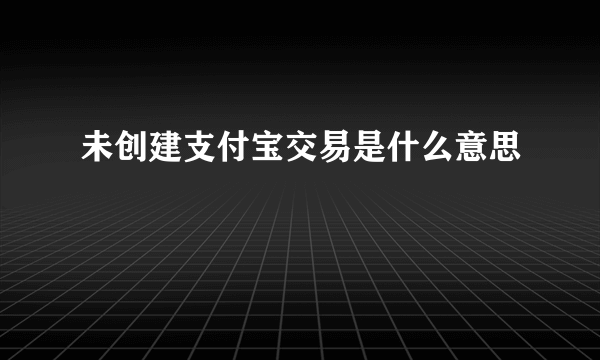 未创建支付宝交易是什么意思